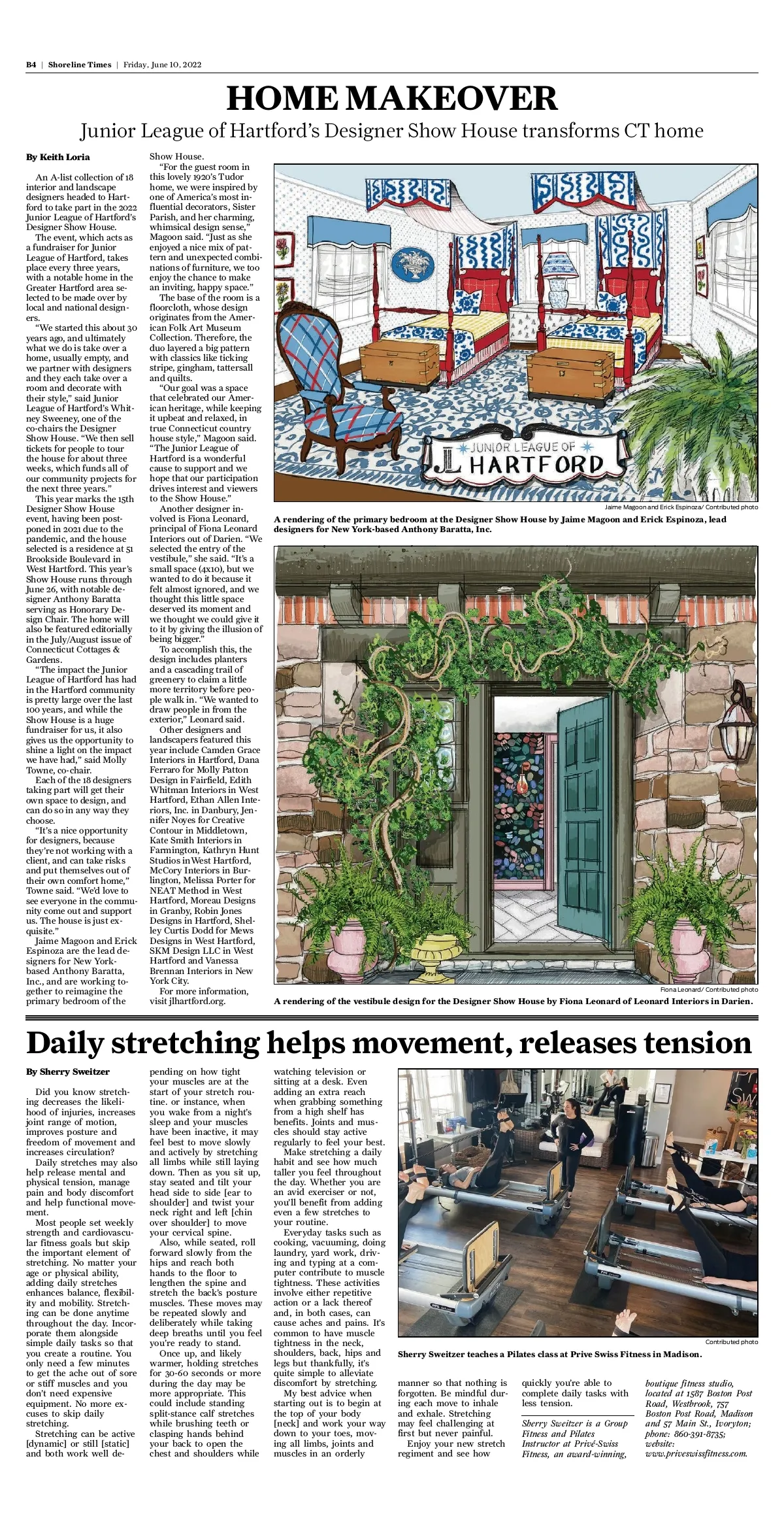 B4 | Shoreline Times | Friday, June 10, 2022

HOME MAKEOVER

Junior League of Hartford's Designer Show House transforms CT home

By Keith Loria

An A-list collection of 18 interior and landscape designers headed to Hartford to take part in the 2022 Junior League of Hartford's Designer Show House.

The event, which acts as a fundraiser for Junior League of Hartford, takes place every three years, with a notable home in the Greater Hartford area selected to be made over by local and national designers.

"We started this about 30 years ago, and ultimately what we do is take over a home, usually empty, and we partner with designers and they each take over a room and decorate with their style," said Junior League of Hartford's Whitney Sweeney, one of the co-chairs the Designer Show House. "We then sell tickets for people to tour the house for about three weeks, which funds all of our community projects for the next three years."

This year marks the 15th Designer Show House event, having been postponed in 2021 due to the pandemic, and the house selected is a residence at 51 Brookside Boulevard in West Hartford. This year's Show House runs through June 26, with notable designer Anthony Baratta serving as Honorary Design Chair. The home will also be featured editorially in the July/August issue of Connecticut Cottages & Gardens.

"The impact the Junior League of Hartford has had in the Hartford community is pretty large over the last 100 years, and while the Show House is a huge fundraiser for us, it also gives us the opportunity to shine a light on the impact we have had," said Molly Towne, co-chair.

Each of the 18 designers taking part will get their own space to design, and can do so in any way they choose.

"It's a nice opportunity for designers, because they're not working with a client, and can take risks and put themselves out of their own comfort home," Towne said. "We'd love to see everyone in the community come out and support us. The house is just exquisite."

Jaime Magoon and Erick Espinoza are the lead designers for New York-based Anthony Baratta, Inc., and are working together to reimagine the primary bedroom of the Show House.

"For the guest room in this lovely 1920's Tudor home, we were inspired by one of America's most influential decorators, Sister Parish, and her charming, whimsical design sense," Magoon said. "Just as she enjoyed a nice mix of pattern and unexpected combinations of furniture, we too enjoy the chance to make an inviting, happy space."

The base of the room is a floorcloth, whose design originates from the American Folk Art Museum Collection. Therefore, the duo layered a big pattern with classics like ticking stripe, gingham, tattersall and quilts.

"Our goal was a space that celebrated our American heritage, while keeping it upbeat and relaxed, in true Connecticut country house style," Magoon said. "The Junior League of Hartford is a wonderful cause to support and we hope that our participation drives interest and viewers to the Show House."

Another designer involved is Fiona Leonard, principal of Fiona Leonard Interiors out of Darien. "We selected the entry of the vestibule," she said. "It's a small space (4x10), but we wanted to do it because it felt almost ignored, and we thought this little space deserved its moment and we thought we could give it to it by giving the illusion of being bigger."

To accomplish this, the design includes planters and a cascading trail of greenery to claim a little more territory before people walk in. "We wanted to draw people in from the exterior," Leonard said.

Other designers and landscapers featured this year include Camden Grace Interiors in Hartford, Dana Ferraro for Molly Patton Design in Fairfield, Edith Whitman Interiors in West Hartford, Ethan Allen Interiors, Inc. in Danbury, Jennifer Noyes for Creative Contour in Middletown, Kate Smith Interiors in Farmington, Kathryn Hunt Studios in West Hartford, McCory Interiors in Burlington, Melissa Porter for NEAT Method in West Hartford, Moreau Designs in Granby, Robin Jones Designs in Hartford, Shelley Curtis Dodd for Mews Designs in West Hartford, SKM Design LLC in West Hartford and Vanessa Brennan Interiors in New York City.

For more information, visit jlhartford.org.

JUNIOR LEAGUE OF HARTFORD

Jaime Magoon and Erick Espinoza/ Contributed photo

A rendering of the primary bedroom at the Designer Show House by Jaime Magoon and Erick Espinoza, lead designers for New York-based Anthony Baratta, Inc.

Fiona Leonard/ Contributed photo

A rendering of the vestibule design for the Designer Show House by Fiona Leonard of Leonard Interiors in Darien.

Daily stretching helps movement, releases tension

By Sherry Sweitzer

Did you know stretching decreases the likelihood of injuries, increases joint range of motion, improves posture and freedom of movement and increases circulation?

Daily stretches may also help release mental and physical tension, manage pain and body discomfort and help functional movement.

Most people set weekly strength and cardiovascular fitness goals but skip the important element of stretching. No matter your age or physical ability, adding daily stretches enhances balance, flexibility and mobility. Stretching can be done anytime throughout the day. Incorporate them alongside simple daily tasks so that you create a routine. You only need a few minutes to get the ache out of sore or stiff muscles and you don't need expensive equipment. No more excuses to skip daily stretching.

Stretching can be active [dynamic] or still [static] and both work well depending on how tight your muscles are at the start of your stretch routine. or instance, when you wake from a night's sleep and your muscles have been inactive, it may feel best to move slowly and actively by stretching all limbs while still laying down. Then as you sit up, stay seated and tilt your head side to side [ear to shoulder] and twist your neck right and left [chin over shoulder] to move your cervical spine.

Also, while seated, roll forward slowly from the hips and reach both hands to the floor to lengthen the spine and stretch the back's posture muscles. These moves may be repeated slowly and deliberately while taking deep breaths until you feel you're ready to stand.

Once up, and likely warmer, holding stretches for 30-60 seconds or more during the day may be more appropriate. This could include standing split-stance calf stretches while brushing teeth or clasping hands behind your back to open the chest and shoulders while watching television or sitting at a desk. Even adding an extra reach when grabbing something from a high shelf has benefits. Joints and muscles should stay active regularly to feel your best.

Make stretching a daily habit and see how much taller you feel throughout the day. Whether you are an avid exerciser or not, you'll benefit from adding even a few stretches to your routine.

Everyday tasks such as cooking, vacuuming, doing laundry, yard work, driving and typing at a computer contribute to muscle tightness. These activities involve either repetitive action or a lack thereof and, in both cases, can cause aches and pains. It's common to have muscle tightness in the neck, shoulders, back, hips and legs but thankfully, it's quite simple to alleviate discomfort by stretching.

My best advice when starting out is to begin at the top of your body [neck] and work your way down to your toes, moving all limbs, joints and muscles in an orderly manner so that nothing is forgotten. Be mindful during each move to inhale and exhale. Stretching may feel challenging at first but never painful.

Enjoy your new stretch regiment and see how quickly you're able to complete daily tasks with less tension.

Sherry Sweitzer is a Group Fitness and Pilates Instructor at Privé-Swiss Fitness, an award-winning, boutique fitness studio, located at 1587 Boston Post Road, Westbrook, 757 Boston Post Road, Madison and 57 Main St., Ivoryton; phone: 860-391-8735; website: www.priveswissfitness.com.

Contributed photo

Sherry Sweitzer teaches a Pilates class at Prive Swiss Fitness in Madison.